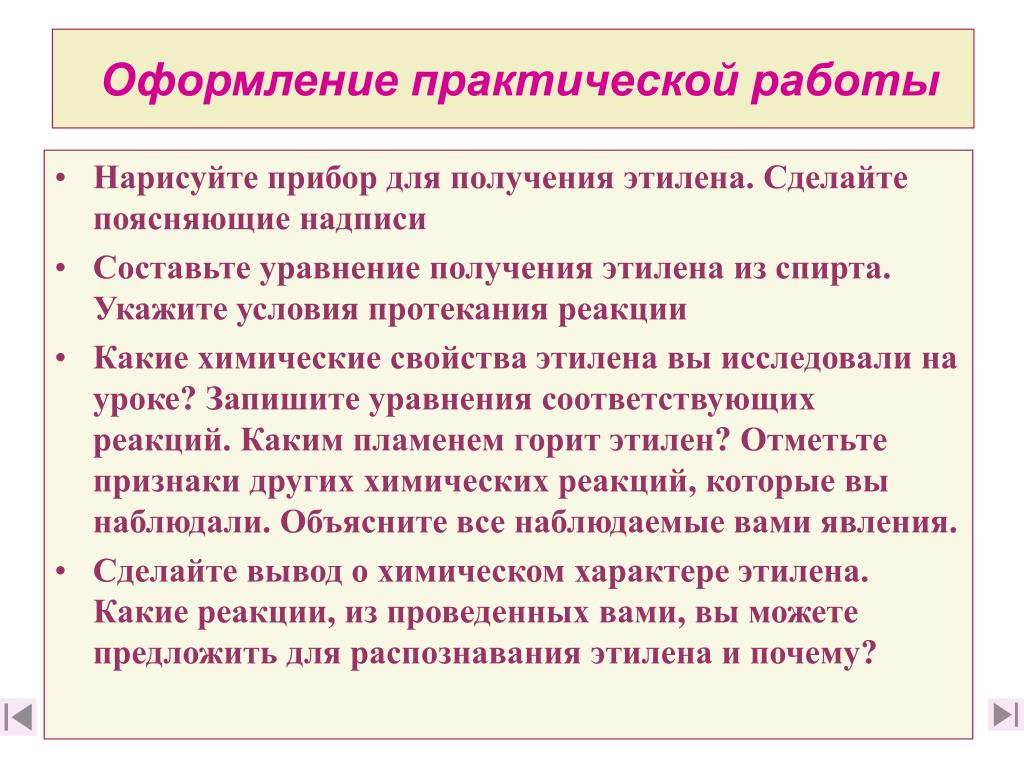 Оформление практической работы

• Нарисуйте прибор для получения этилена. Сделайте поясняющие надписи

• Составьте уравнение получения этилена из спирта. Укажите условия протекания реакции

• Какие химические свойства этилена вы исследовали на уроке? Запишите уравнения соответствующих реакций. Каким пламенем горит этилен? Отметьте признаки других химических реакций, которые вы наблюдали. Объясните все наблюдаемые вами явления.

• Сделайте вывод о химическом характере этилена. Какие реакции, из проведенных вами, вы можете предложить для распознавания этилена и почему?